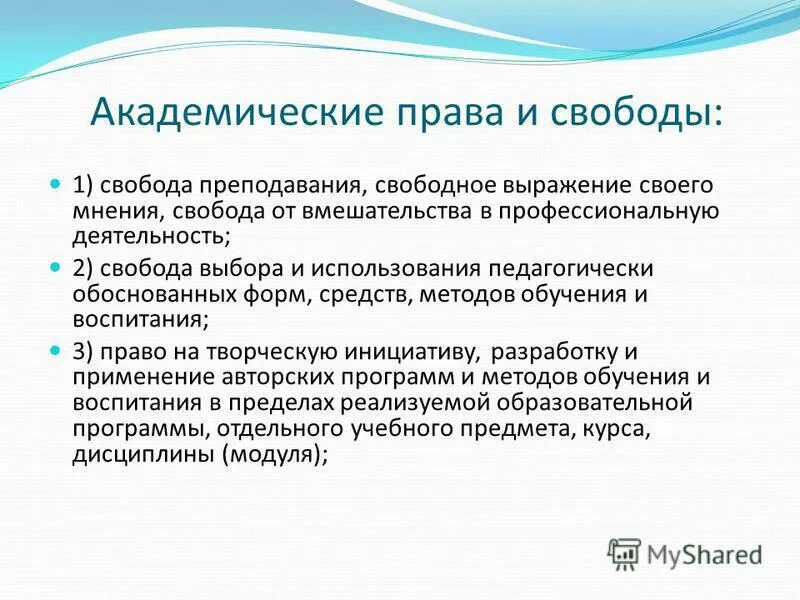 Академические права и свободы:

1) свобода преподавания, свободное выражение своего мнения, свобода от вмешательства в профессиональную деятельность;

2) свобода выбора и использования педагогически обоснованных форм, средств, методов обучения и воспитания;

3) право на творческую инициативу, разработку и применение авторских программ и методов обучения и воспитания в пределах реализуемой образовательной программы, отдельного учебного предмета, курса, дисциплины (модуля);

MyShared